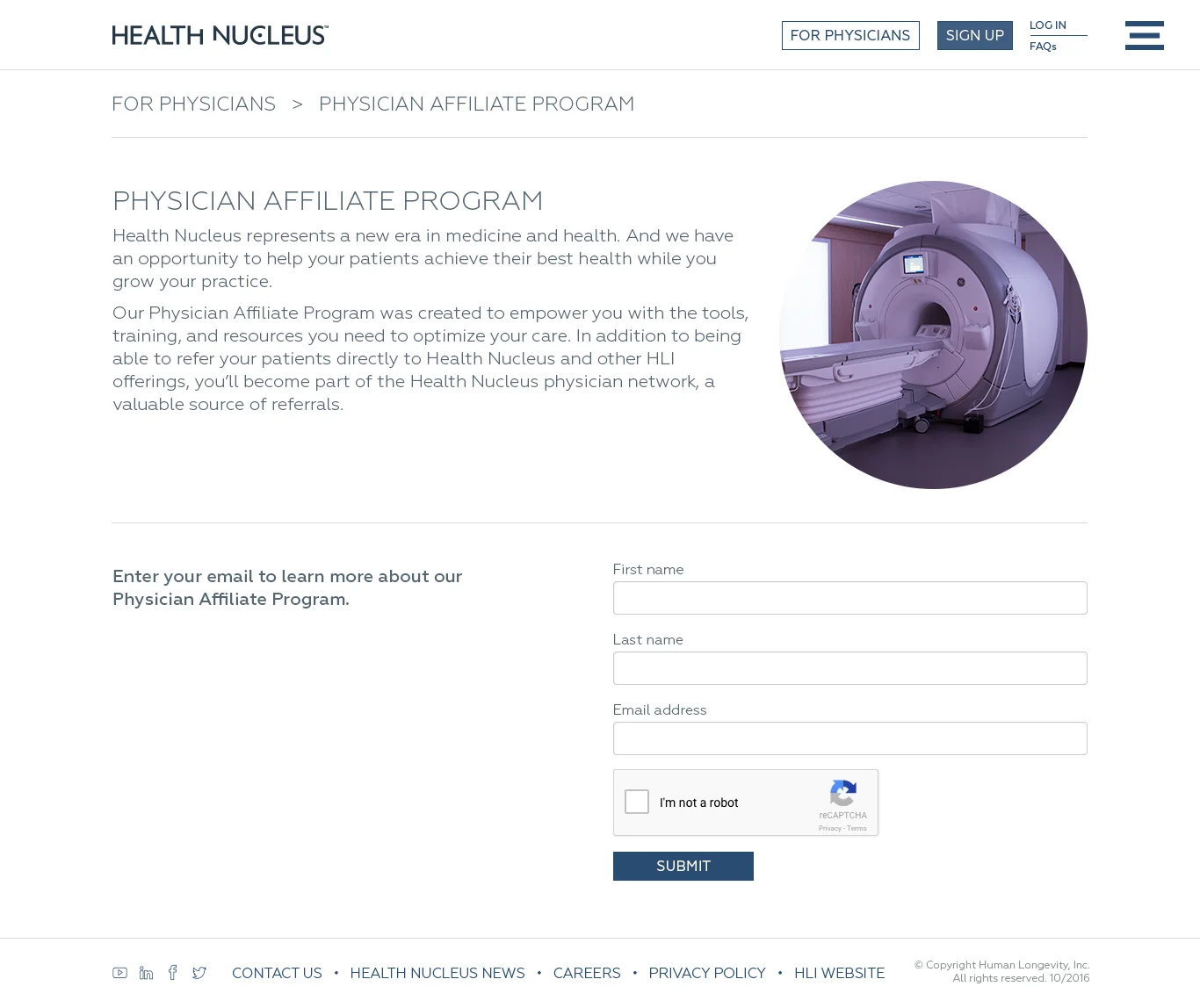 HEALTH NUCLEUS™

FOR PHYSICIANS SIGN UP LOG IN FAQs

FOR PHYSICIANS > PHYSICIAN AFFILIATE PROGRAM

PHYSICIAN AFFILIATE PROGRAM

Health Nucleus represents a new era in medicine and health. And we have an opportunity to help your patients achieve their best health while you grow your practice.

Our Physician Affiliate Program was created to empower you with the tools, training, and resources you need to optimize your care. In addition to being able to refer your patients directly to Health Nucleus and other HLI offerings, you'll become part of the Health Nucleus physician network, a valuable source of referrals.

Enter your email to learn more about our Physician Affiliate Program.

First name

Last name

Email address

I'm not a robot
reCAPTCHA
Privacy - Terms

SUBMIT

CONTACT US • HEALTH NUCLEUS NEWS • CAREERS • PRIVACY POLICY • HLI WEBSITE

© Copyright Human Longevity, Inc. All rights reserved. 10/2016